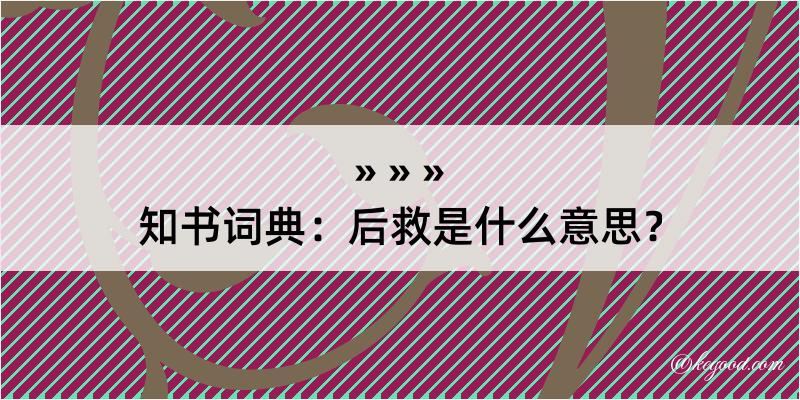 » » »
知书词典：后救是什么意思？
@kegood.com